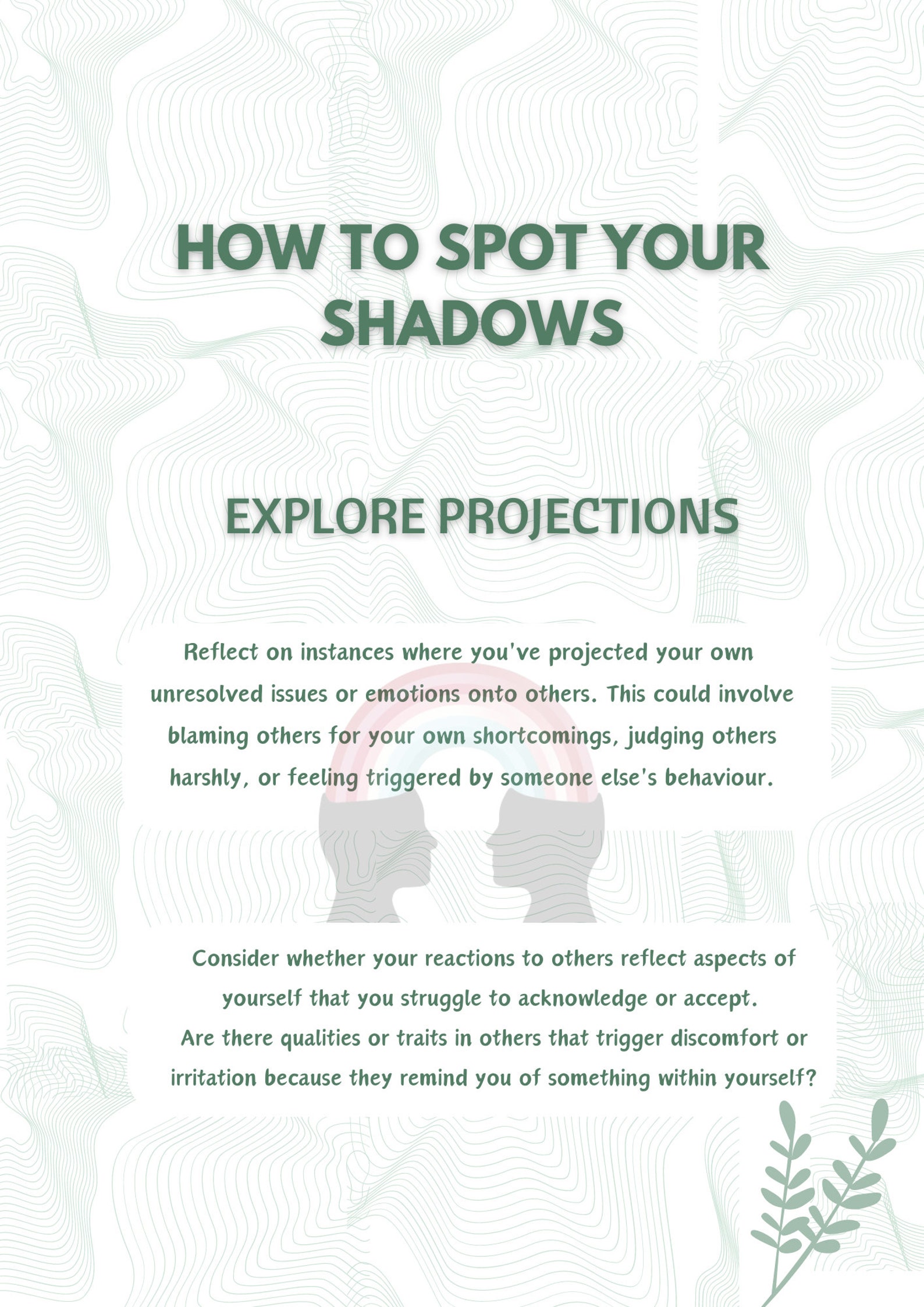 HOW TO SPOT YOUR SHADOWS

EXPLORE PROJECTIONS

Reflect on instances where you've projected your own unresolved issues or emotions onto others. This could involve blaming others for your own shortcomings, judging others harshly, or feeling triggered by someone else's behaviour.

Consider whether your reactions to others reflect aspects of yourself that you struggle to acknowledge or accept.
Are there qualities or traits in others that trigger discomfort or irritation because they remind you of something within yourself?